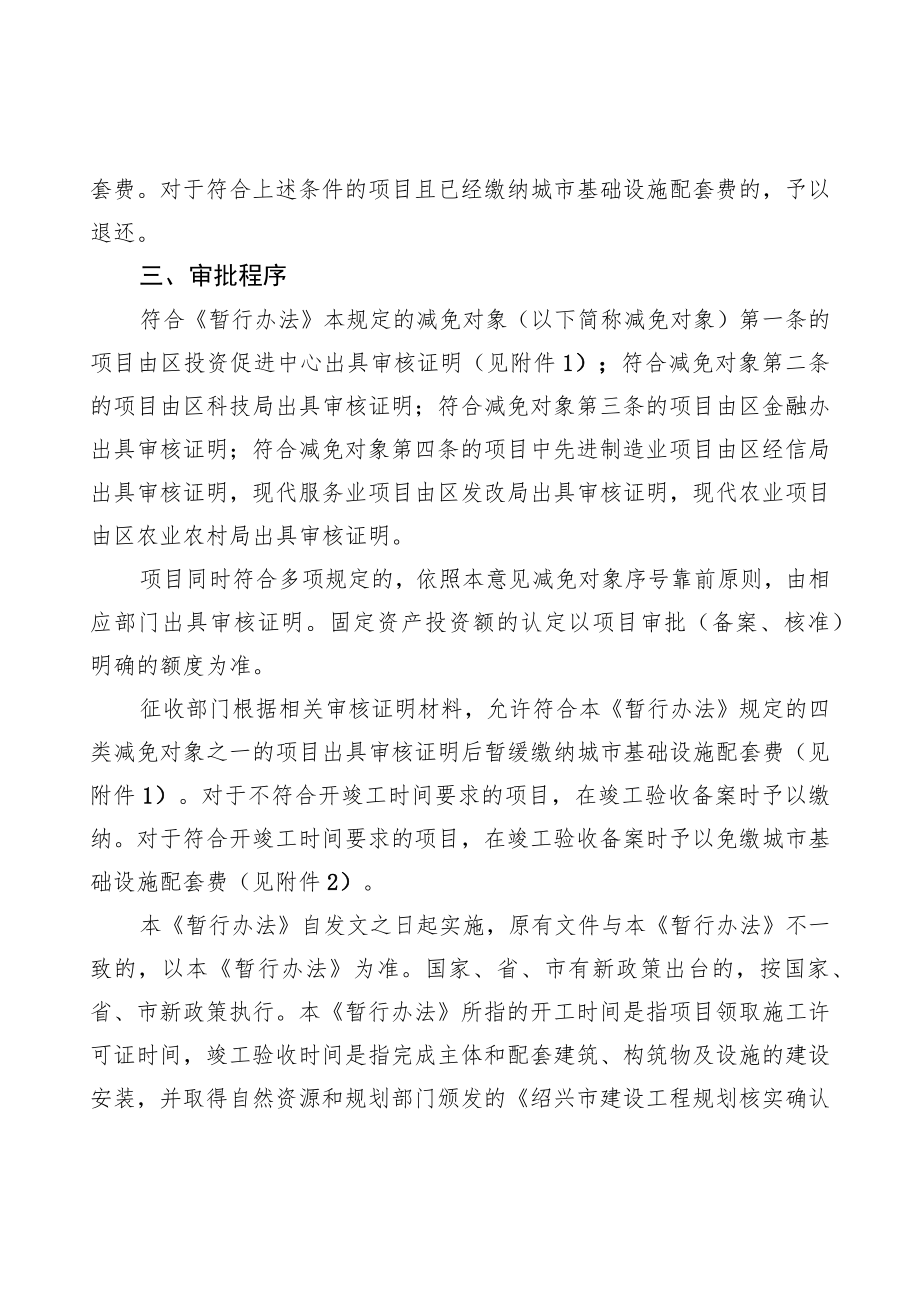 套费。对于符合上述条件的项目且已经缴纳城市基础设施配套费的，予以退还。

三、审批程序

符合《暂行办法》本规定的减免对象（以下简称减免对象）第一条的项目由区投资促进中心出具审核证明（见附件1）；符合减免对象第二条的项目由区科技局出具审核证明；符合减免对象第三条的项目由区金融办出具审核证明；符合减免对象第四条的项目中先进制造业项目由区经信局出具审核证明，现代服务业项目由区发改局出具审核证明，现代农业项目由区农业农村局出具审核证明。

项目同时符合多项规定的，依照本意见减免对象序号靠前原则，由相应部门出具审核证明。固定资产投资额的认定以项目审批（备案、核准）明确的额度为准。

征收部门根据相关审核证明材料，允许符合本《暂行办法》规定的四类减免对象之一的项目出具审核证明后暂缓缴纳城市基础设施配套费（见附件1）。对于不符合开竣工时间要求的项目，在竣工验收备案时予以缴纳。对于符合开竣工时间要求的项目，在竣工验收备案时予以免缴城市基础设施配套费（见附件2）。

本《暂行办法》自发文之日起实施，原有文件与本《暂行办法》不一致的，以本《暂行办法》为准。国家、省、市有新政策出台的，按国家、省、市新政策执行。本《暂行办法》所指的开工时间是指项目领取施工许可证时间，竣工验收时间是指完成主体和配套建筑、构筑物及设施的建设安装，并取得自然资源和规划部门颁发的《绍兴市建设工程规划核实确认